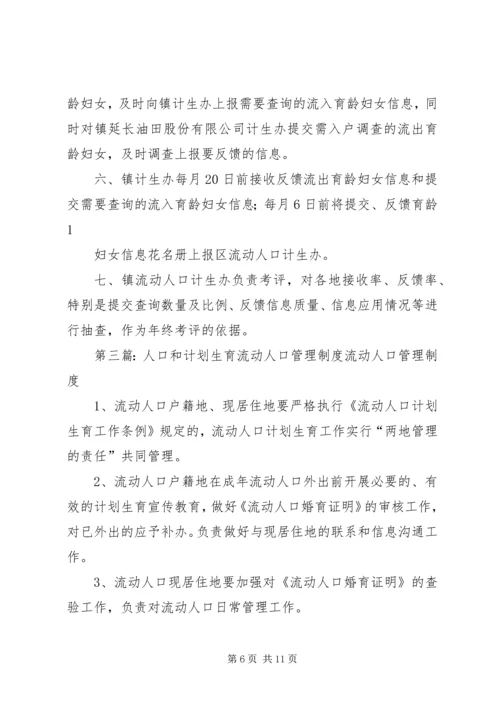 龄妇女，及时向镇计生办上报需要查询的流入育龄妇女信息，同时对镇延长油田股份有限公司计生办提交需入户调查的流出育龄妇女，及时调查上报要反馈的信息。

六、镇计生办每月20日前接收反馈流出育龄妇女信息和提交需要查询的流入育龄妇女信息；每月6日前将提交、反馈育龄

1

妇女信息花名册上报区流动人口计生办。

七、镇流动人口计生办负责考评，对各地接收率、反馈率、特别是提交查询数量及比例、反馈信息质量、信息应用情况等进行抽查，作为年终考评的依据。

第三篇：人口和计划生育流动人口管理制度流动人口管理制度

1、流动人口户籍地、现居住地要严格执行《流动人口计划生育工作条例》规定的，流动人口计划生育工作实行“两地管理的责任”共同管理。

2、流动人口户籍地在成年流动人口外出前开展必要的、有效的计划生育宣传教育，做好《流动人口婚育证明》的审核工作，对已外出的应予补办。负责做好与现居住地的联系和信息沟通工作。

3、流动人口现居住地要加强对《流动人口婚育证明》的查验工作，负责对流动人口日常管理工作。

第6页 共11页